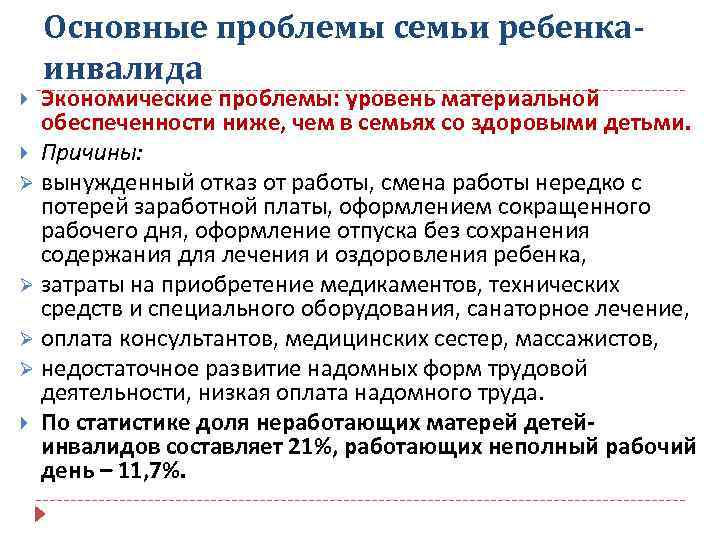 Основные проблемы семьи ребенка-инвалида

Экономические проблемы: уровень материальной обеспеченности ниже, чем в семьях со здоровыми детьми.

Причины:

вынужденный отказ от работы, смена работы нередко с потерей заработной платы, оформлением сокращенного рабочего дня, оформление отпуска без сохранения содержания для лечения и оздоровления ребенка,

затраты на приобретение медикаментов, технических средств и специального оборудования, санаторное лечение,

оплата консультантов, медицинских сестер, массажистов,

недостаточное развитие надомных форм трудовой деятельности, низкая оплата надомного труда.

По статистике доля неработающих матерей детей-инвалидов составляет 21%, работающих неполный рабочий день – 11,7%.